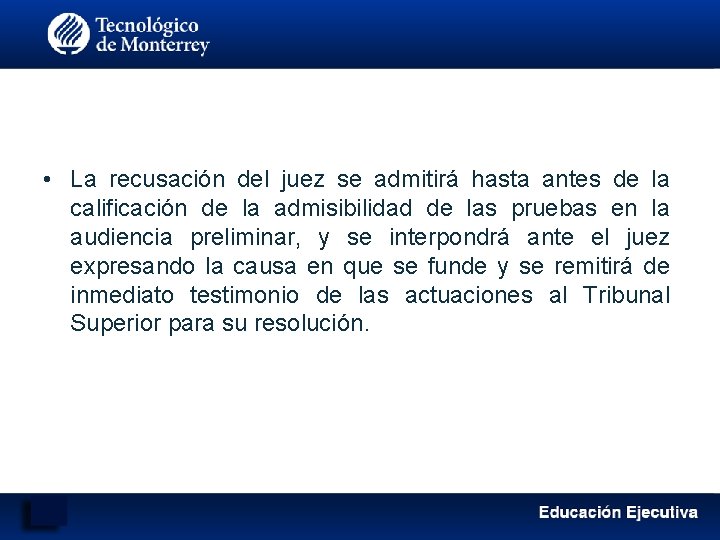 Tecnológico de Monterrey

• La recusación del juez se admitirá hasta antes de la calificación de la admisibilidad de las pruebas en la audiencia preliminar, y se interpondrá ante el juez expresando la causa en que se funde y se remitirá de inmediato testimonio de las actuaciones al Tribunal Superior para su resolución.

Educación Ejecutiva